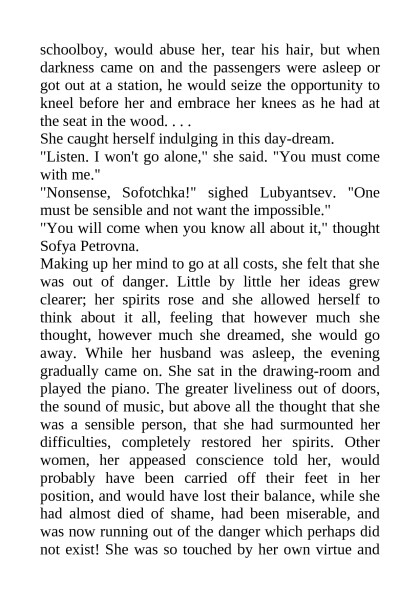 schoolboy, would abuse her, tear his hair, but when darkness came on and the passengers were asleep or got out at a station, he would seize the opportunity to kneel before her and embrace her knees as he had at the seat in the wood. . . .

She caught herself indulging in this day-dream.

"Listen. I won't go alone," she said. "You must come with me."

"Nonsense, Sofotchka!" sighed Lubyantsev. "One must be sensible and not want the impossible."

"You will come when you know all about it," thought Sofya Petrovna.

Making up her mind to go at all costs, she felt that she was out of danger. Little by little her ideas grew clearer; her spirits rose and she allowed herself to think about it all, feeling that however much she thought, however much she dreamed, she would go away. While her husband was asleep, the evening gradually came on. She sat in the drawing-room and played the piano. The greater liveliness out of doors, the sound of music, but above all the thought that she was a sensible person, that she had surmounted her difficulties, completely restored her spirits. Other women, her appeased conscience told her, would probably have been carried off their feet in her position, and would have lost their balance, while she had almost died of shame, had been miserable, and was now running out of the danger which perhaps did not exist! She was so touched by her own virtue and